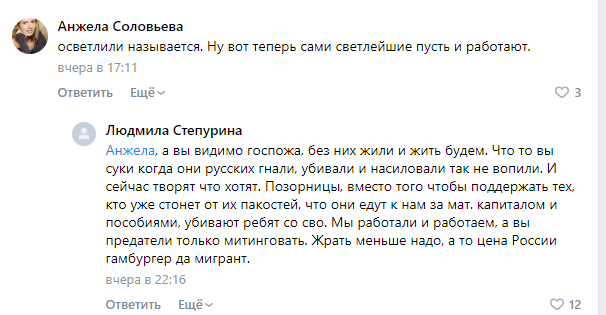 Анжела Соловьева
осветлили называется. Ну вот теперь сами светлейшие пусть и работают.
вчера в 17:11
Ответить Ещё 3

Людмила Степурина
Анжела, а вы видимо госпожа, без них жили и жить будем. Что то вы суки когда они русских гнали, убивали и насиловали так не вопили. И сейчас творят что хотят. Позорницы, вместо того чтобы поддержать тех, кто уже стонет от их пакостей, что они едут к нам за мат. капиталом и пособиями, убивают ребят со сво. Мы работали и работаем, а вы предатели только митинговать. Жрать меньше надо, а то цена России гамбургер да мигрант.
вчера в 22:16
Ответить Ещё 12